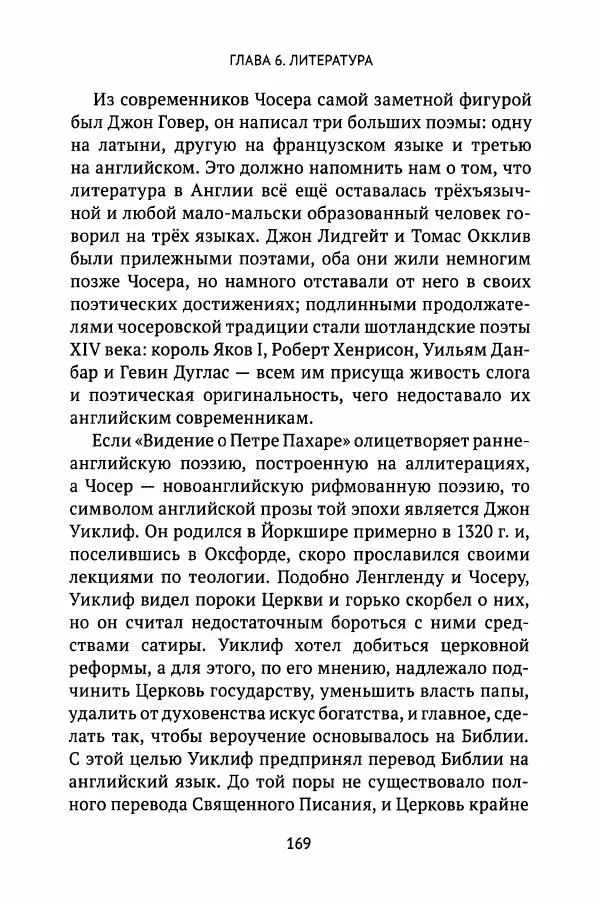 ГЛАВА 6. ЛИТЕРАТУРА

Из современников Чосера самой заметной фигурой был Джон Говер, он написал три больших поэмы: одну на латыни, другую на французском языке и третью на английском. Это должно напомнить нам о том, что литература в Англии всё ещё оставалась трёхъязычной и любой мало-мальски образованный человек говорил на трёх языках. Джон Лидгейт и Томас Окклив были прилежными поэтами, оба они жили немногим позже Чосера, но намного отставали от него в своих поэтических достижениях; подлинными продолжателями чосеровской традиции стали шотландские поэты XIV века: король Яков I, Роберт Хенрисон, Уильям Данбар и Гевин Дуглас — всем им присуща живость слога и поэтическая оригинальность, чего недоставало их английским современникам.

Если «Видение о Петре Пахаре» олицетворяет раннеанглийскую поэзию, построенную на аллитерациях, а Чосер — новоанглийскую рифмованную поэзию, то символом английской прозы той эпохи является Джон Уиклиф. Он родился в Йоркшире примерно в 1320 г. и, поселившись в Оксфорде, скоро прославился своими лекциями по теологии. Подобно Ленгленду и Чосеру, Уиклиф видел пороки Церкви и горько скорбел о них, но он считал недостаточным бороться с ними средствами сатиры. Уиклиф хотел добиться церковной реформы, а для этого, по его мнению, надлежало подчинить Церковь государству, уменьшить власть папы, удалить от духовенства искус богатства, и главное, сделать так, чтобы вероучение основывалось на Библии. С этой целью Уиклиф предпринял перевод Библии на английский язык. До той поры не существовало полного перевода Священного Писания, и Церковь крайне

169